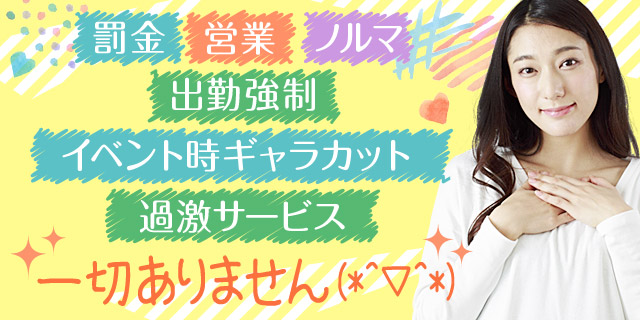 罰金 営業 ノルマ
出勤強制
イベント時ギャラカット
過激サービス
一切ありません(*^▽^*)